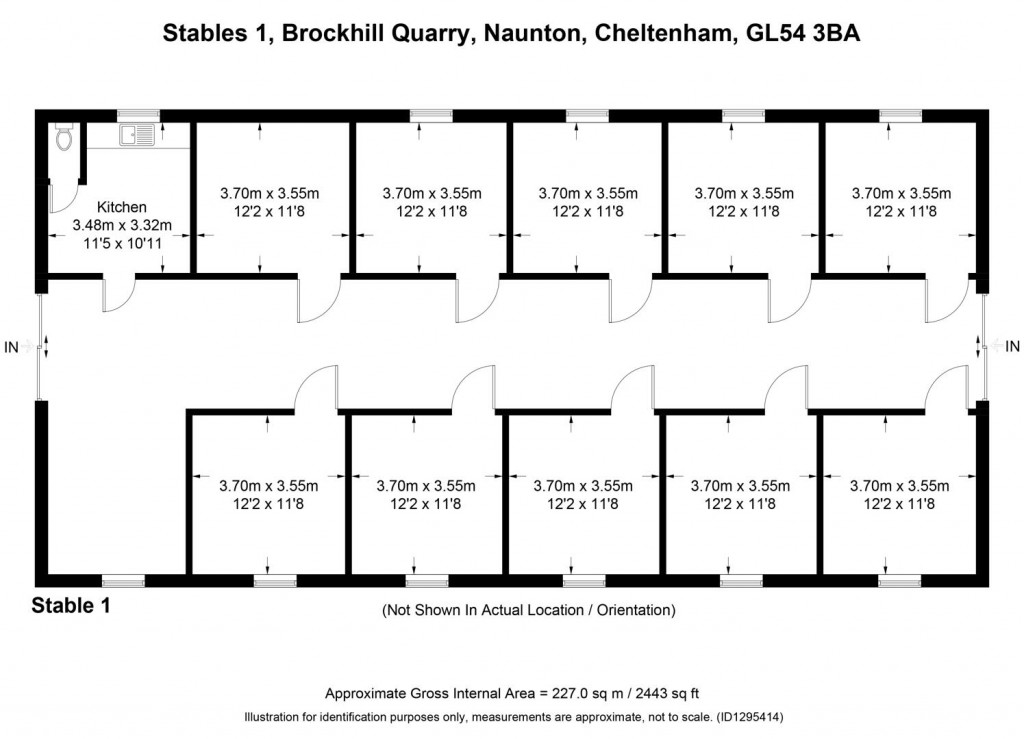 Stables 1, Brockhill Quarry, Naunton, Cheltenham, GL54 3BA

Kitchen
3.48m x 3.32m
11'5 x 10'11

3.70m x 3.55m
12'2 x 11'8

3.70m x 3.55m
12'2 x 11'8

3.70m x 3.55m
12'2 x 11'8

3.70m x 3.55m
12'2 x 11'8

3.70m x 3.55m
12'2 x 11'8

IN

IN

3.70m x 3.55m
12'2 x 11'8

3.70m x 3.55m
12'2 x 11'8

3.70m x 3.55m
12'2 x 11'8

3.70m x 3.55m
12'2 x 11'8

3.70m x 3.55m
12'2 x 11'8

Stable 1

(Not Shown In Actual Location / Orientation)

Approximate Gross Internal Area = 227.0 sq m / 2443 sq ft
Illustration for identification purposes only, measurements are approximate, not to scale. (ID1295414)